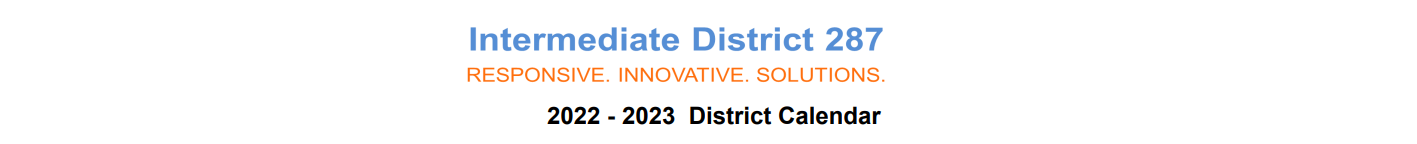 Intermediate District 287
RESPONSIVE. INNOVATIVE. SOLUTIONS.
2022 - 2023 District Calendar